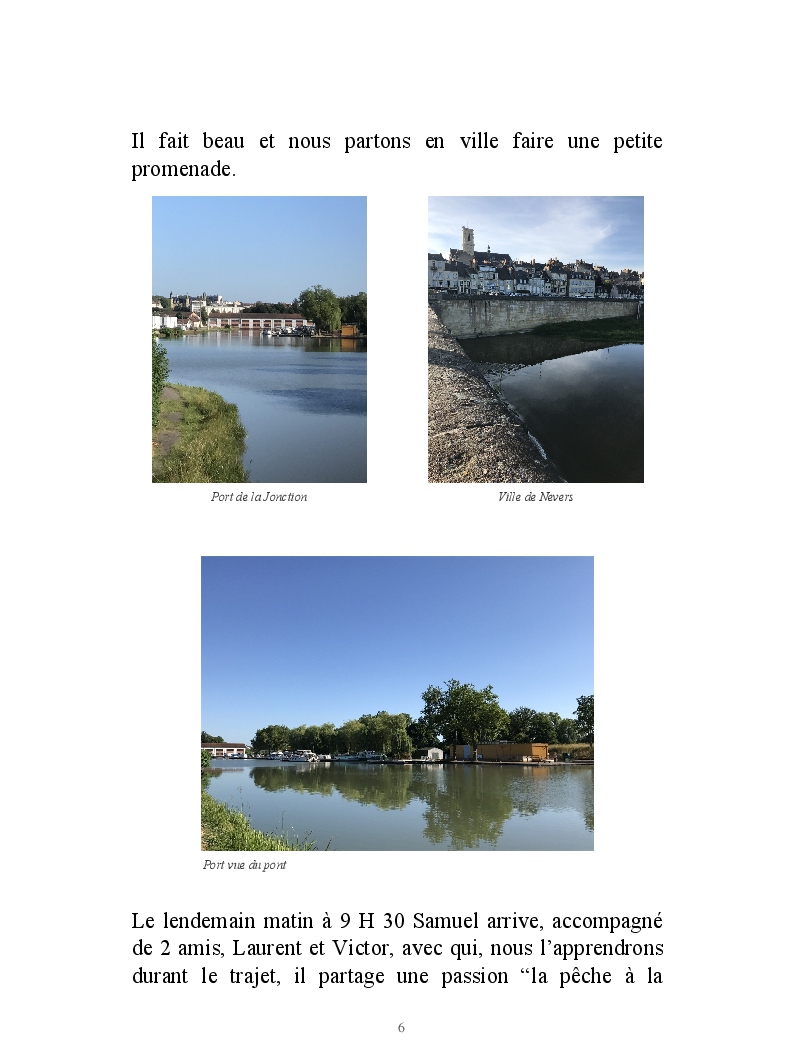 Il fait beau et nous partons en ville faire une petite promenade.

Port de la Jonction

Ville de Nevers

Port vue du pont

Le lendemain matin à 9 H 30 Samuel arrive, accompagné de 2 amis, Laurent et Victor, avec qui, nous l'apprendrons durant le trajet, il partage une passion "la pêche à la

6